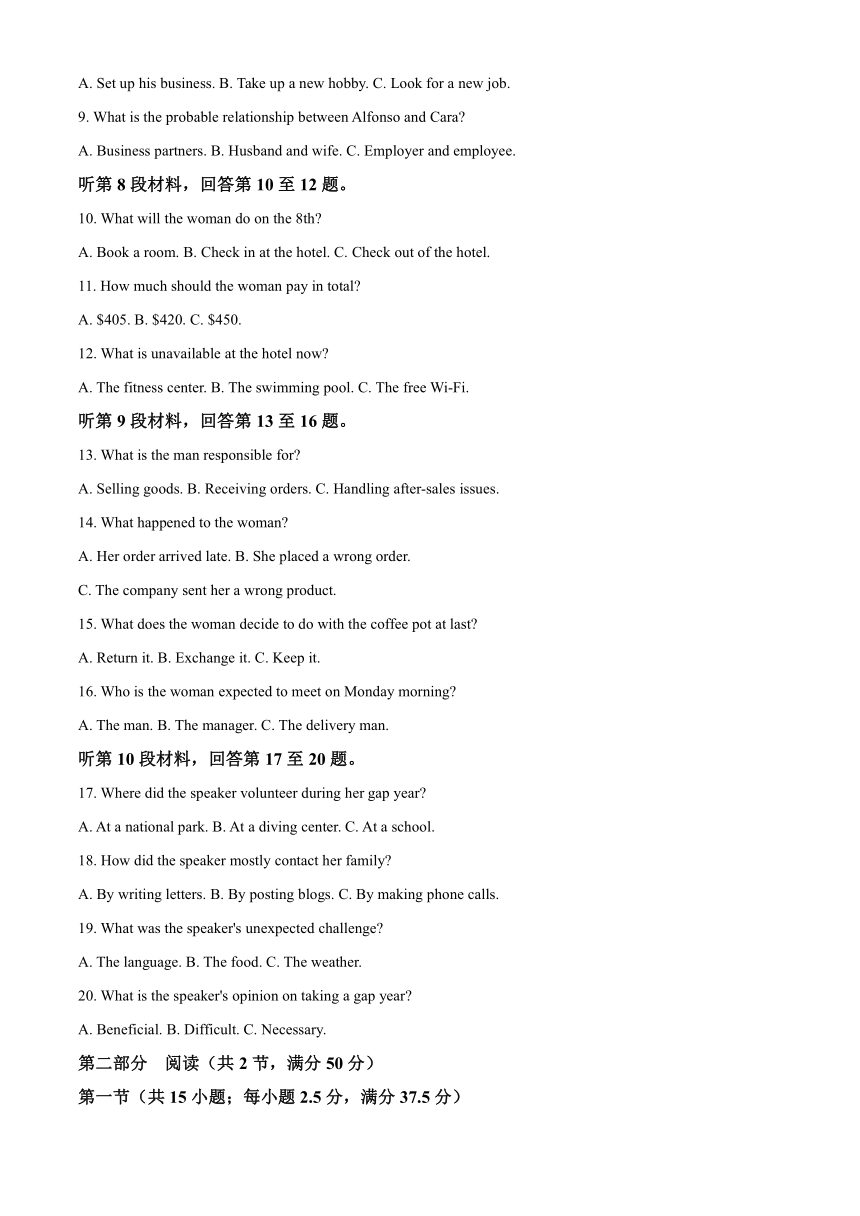 A. Set up his business. B. Take up a new hobby. C. Look for a new job.

9. What is the probable relationship between Alfonso and Cara?

A. Business partners. B. Husband and wife. C. Employer and employee.

听第 8 段材料，回答第 10 至 12 题。

10. What will the woman do on the 8th?

A. Book a room. B. Check in at the hotel. C. Check out of the hotel.

11. How much should the woman pay in total?

A. \$405. B. \$420. C. \$450.

12. What is unavailable at the hotel now?

A. The fitness center. B. The swimming pool. C. The free Wi-Fi.

听第 9 段材料，回答第 13 至 16 题。

13. What is the man responsible for?

A. Selling goods. B. Receiving orders. C. Handling after-sales issues.

14. What happened to the woman?

A. Her order arrived late. B. She placed a wrong order.

C. The company sent her a wrong product.

15. What does the woman decide to do with the coffee pot at last?

A. Return it. B. Exchange it. C. Keep it.

16. Who is the woman expected to meet on Monday morning?

A. The man. B. The manager. C. The delivery man.

听第 10 段材料，回答第 17 至 20 题。

17. Where did the speaker volunteer during her gap year?

A. At a national park. B. At a diving center. C. At a school.

18. How did the speaker mostly contact her family?

A. By writing letters. B. By posting blogs. C. By making phone calls.

19. What was the speaker's unexpected challenge?

A. The language. B. The food. C. The weather.

20. What is the speaker's opinion on taking a gap year?

A. Beneficial. B. Difficult. C. Necessary.

第二部分 阅读（共 2 节，满分 50 分）

第一节（共 15 小题；每小题 2.5 分，满分 37.5 分）